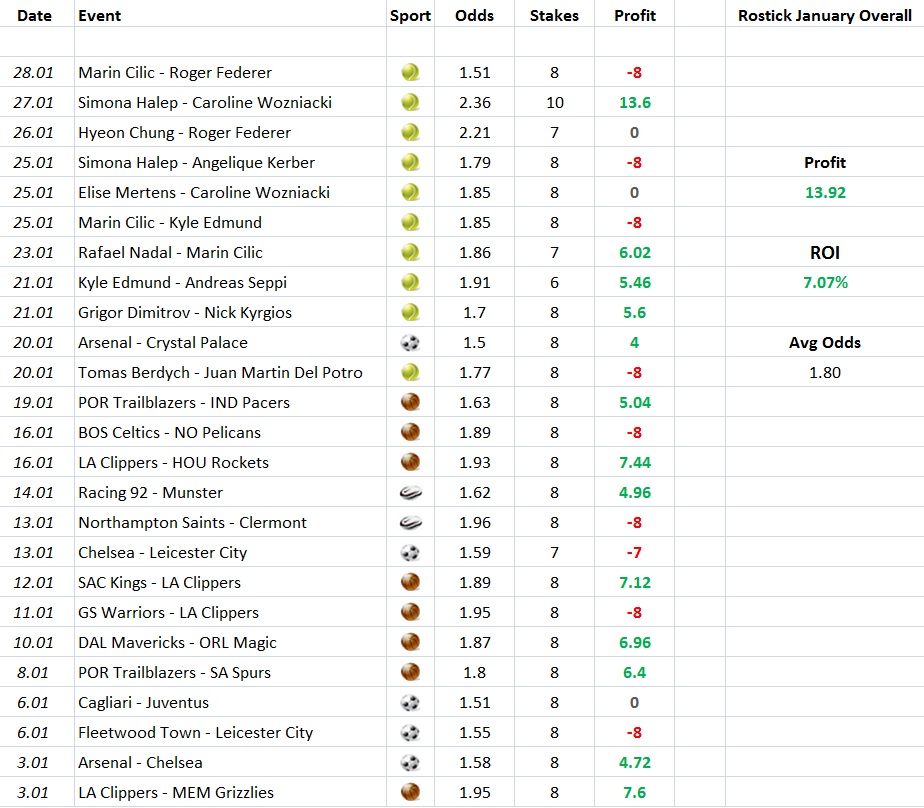 | Date | Event | Sport | Odds | Stakes | Profit | | Rostick January Overall |
|---|---|---|---|---|---|---|---|
| | | | | | | | |
| 28.01 | Marin Cilic - Roger Federer | | 1.51 | 8 | -8 | | |
| 27.01 | Simona Halep - Caroline Wozniacki | | 2.36 | 10 | 13.6 | | |
| 26.01 | Hyeon Chung - Roger Federer | | 2.21 | 7 | 0 | | |
| 25.01 | Simona Halep - Angelique Kerber | | 1.79 | 8 | -8 | | Profit |
| 25.01 | Elise Mertens - Caroline Wozniacki | | 1.85 | 8 | 0 | | 13.92 |
| 25.01 | Marin Cilic - Kyle Edmund | | 1.85 | 8 | -8 | | |
| 23.01 | Rafael Nadal - Marin Cilic | | 1.86 | 7 | 6.02 | | ROI |
| 21.01 | Kyle Edmund - Andreas Seppi | | 1.91 | 6 | 5.46 | | 7.07% |
| 21.01 | Grigor Dimitrov - Nick Kyrgios | | 1.7 | 8 | 5.6 | | |
| 20.01 | Arsenal - Crystal Palace | | 1.5 | 8 | 4 | | Avg Odds |
| 20.01 | Tomas Berdych - Juan Martin Del Potro | | 1.77 | 8 | -8 | | 1.80 |
| 19.01 | POR Trailblazers - IND Pacers | | 1.63 | 8 | 5.04 | | |
| 16.01 | BOS Celtics - NO Pelicans | | 1.89 | 8 | -8 | | |
| 16.01 | LA Clippers - HOU Rockets | | 1.93 | 8 | 7.44 | | |
| 14.01 | Racing 92 - Munster | | 1.62 | 8 | 4.96 | | |
| 13.01 | Northampton Saints - Clermont | | 1.96 | 8 | -8 | | |
| 13.01 | Chelsea - Leicester City | | 1.59 | 7 | -7 | | |
| 12.01 | SAC Kings - LA Clippers | | 1.89 | 8 | 7.12 | | |
| 11.01 | GS Warriors - LA Clippers | | 1.95 | 8 | -8 | | |
| 10.01 | DAL Mavericks - ORL Magic | | 1.87 | 8 | 6.96 | | |
| 8.01 | POR Trailblazers - SA Spurs | | 1.8 | 8 | 6.4 | | |
| 6.01 | Cagliari - Juventus | | 1.51 | 8 | 0 | | |
| 6.01 | Fleetwood Town - Leicester City | | 1.55 | 8 | -8 | | |
| 3.01 | Arsenal - Chelsea | | 1.58 | 8 | 4.72 | | |
| 3.01 | LA Clippers - MEM Grizzlies | | 1.95 | 8 | 7.6 | | |